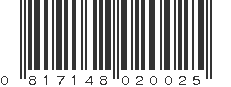 0 817148 020025